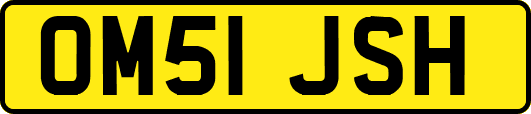 OM51 JSH